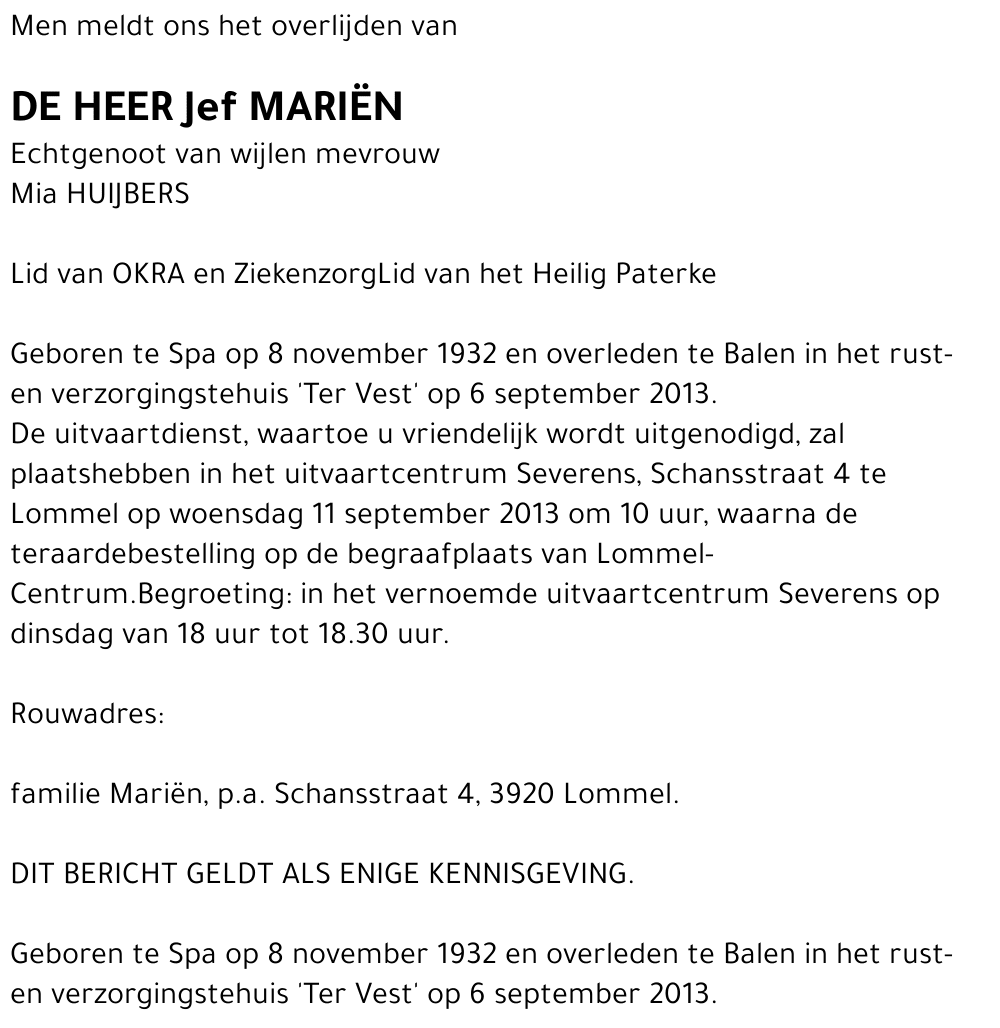 Men meldt ons het overlijden van

DE HEER Jef MARIËN
Echtgenoot van wijlen mevrouw
Mia HUIJBERS

Lid van OKRA en ZiekenzorgLid van het Heilig Paterke

Geboren te Spa op 8 november 1932 en overleden te Balen in het rust- en verzorgingstehuis 'Ter Vest' op 6 september 2013.
De uitvaartdienst, waartoe u vriendelijk wordt uitgenodigd, zal plaatshebben in het uitvaartcentrum Severens, Schansstraat 4 te Lommel op woensdag 11 september 2013 om 10 uur, waarna de teraardebestelling op de begraafplaats van Lommel-Centrum.Begroeting: in het vernoemde uitvaartcentrum Severens op dinsdag van 18 uur tot 18.30 uur.

Rouwadres:

familie Mariën, p.a. Schansstraat 4, 3920 Lommel.

DIT BERICHT GELDT ALS ENIGE KENNISGEVING.

Geboren te Spa op 8 november 1932 en overleden te Balen in het rust- en verzorgingstehuis 'Ter Vest' op 6 september 2013.